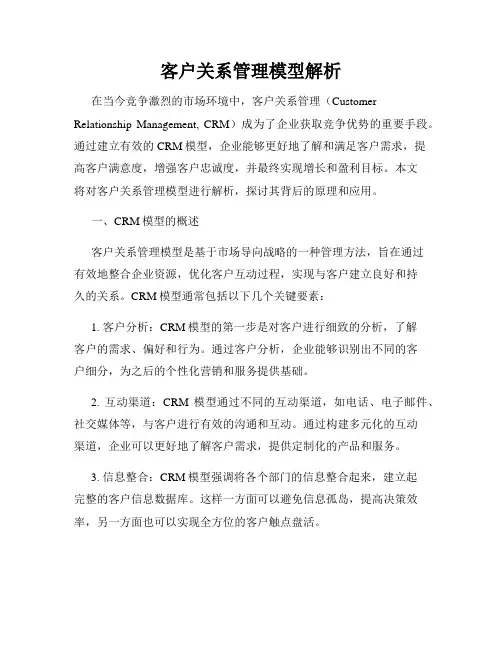 客户关系管理模型解析

在当今竞争激烈的市场环境中，客户关系管理（Customer Relationship Management, CRM）成为了企业获取竞争优势的重要手段。通过建立有效的 CRM 模型，企业能够更好地了解和满足客户需求，提高客户满意度，增强客户忠诚度，并最终实现增长和盈利目标。本文将对客户关系管理模型进行解析，探讨其背后的原理和应用。

一、CRM 模型的概述

客户关系管理模型是基于市场导向战略的一种管理方法，旨在通过有效地整合企业资源，优化客户互动过程，实现与客户建立良好和持久的关系。CRM 模型通常包括以下几个关键要素：

1. 客户分析：CRM 模型的第一步是对客户进行细致的分析，了解客户的需求、偏好和行为。通过客户分析，企业能够识别出不同的客户细分，为之后的个性化营销和服务提供基础。

2. 互动渠道：CRM 模型通过不同的互动渠道，如电话、电子邮件、社交媒体等，与客户进行有效的沟通和互动。通过构建多元化的互动渠道，企业可以更好地了解客户需求，提供定制化的产品和服务。

3. 信息整合：CRM 模型强调将各个部门的信息整合起来，建立起完整的客户信息数据库。这样一方面可以避免信息孤岛，提高决策效率，另一方面也可以实现全方位的客户触点盘活。